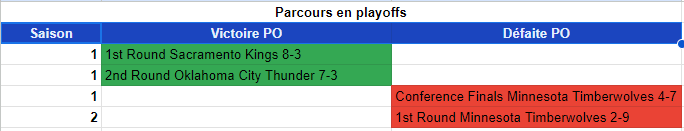 Parcours en playoffs

| Saison | Victoire PO | Défaite PO |
|---|---|---|
| 1 | 1st Round Sacramento Kings 8-3 | |
| 1 | 2nd Round Oklahoma City Thunder 7-3 | |
| 1 | | Conference Finals Minnesota Timberwolves 4-7 |
| 2 | | 1st Round Minnesota Timberwolves 2-9 |